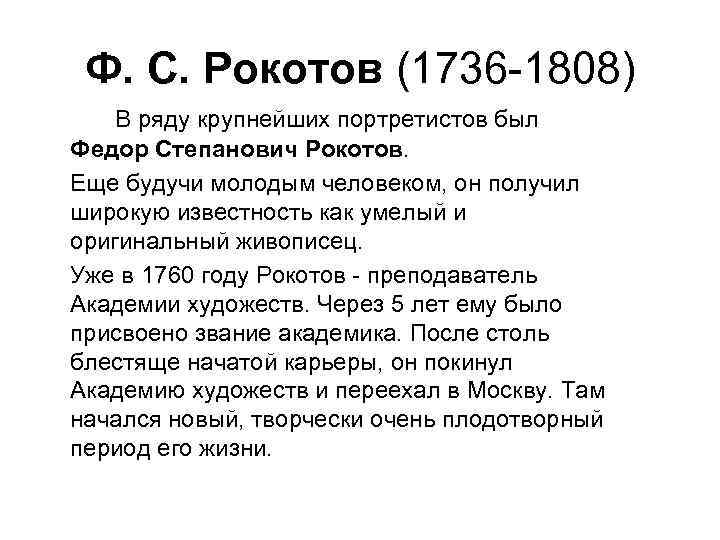 Ф. С. Рокотов (1736-1808)

В ряду крупнейших портретистов был Федор Степанович Рокотов.

Еще будучи молодым человеком, он получил широкую известность как умелый и оригинальный живописец.

Уже в 1760 году Рокотов - преподаватель Академии художеств. Через 5 лет ему было присвоено звание академика. После столь блестяще начатой карьеры, он покинул Академию художеств и переехал в Москву. Там начался новый, творчески очень плодотворный период его жизни.